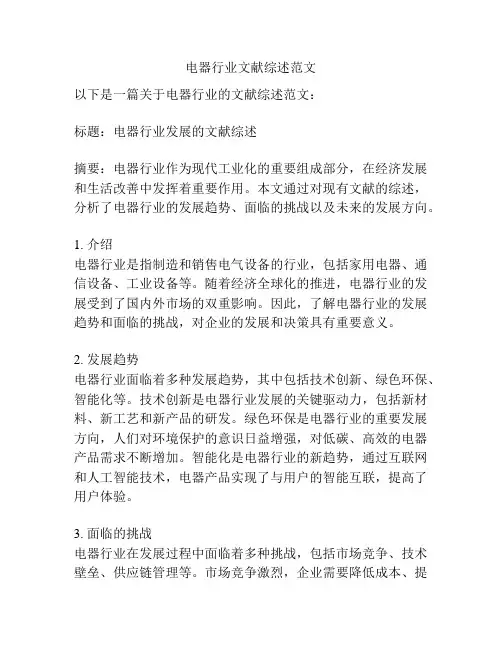 电器行业文献综述范文

以下是一篇关于电器行业的文献综述范文：

标题：电器行业发展的文献综述

摘要：电器行业作为现代工业化的重要组成部分，在经济发展和生活改善中发挥着重要作用。本文通过对现有文献的综述，分析了电器行业的发展趋势、面临的挑战以及未来的发展方向。

1. 介绍
电器行业是指制造和销售电气设备的行业，包括家用电器、通信设备、工业设备等。随着经济全球化的推进，电器行业的发展受到了国内外市场的双重影响。因此，了解电器行业的发展趋势和面临的挑战，对企业的发展和决策具有重要意义。

2. 发展趋势
电器行业面临着多种发展趋势，其中包括技术创新、绿色环保、智能化等。技术创新是电器行业发展的关键驱动力，包括新材料、新工艺和新产品的研发。绿色环保是电器行业的重要发展方向，人们对环境保护的意识日益增强，对低碳、高效的电器产品需求不断增加。智能化是电器行业的新趋势，通过互联网和人工智能技术，电器产品实现了与用户的智能互联，提高了用户体验。

3. 面临的挑战
电器行业在发展过程中面临着多种挑战，包括市场竞争、技术壁垒、供应链管理等。市场竞争激烈，企业需要降低成本、提